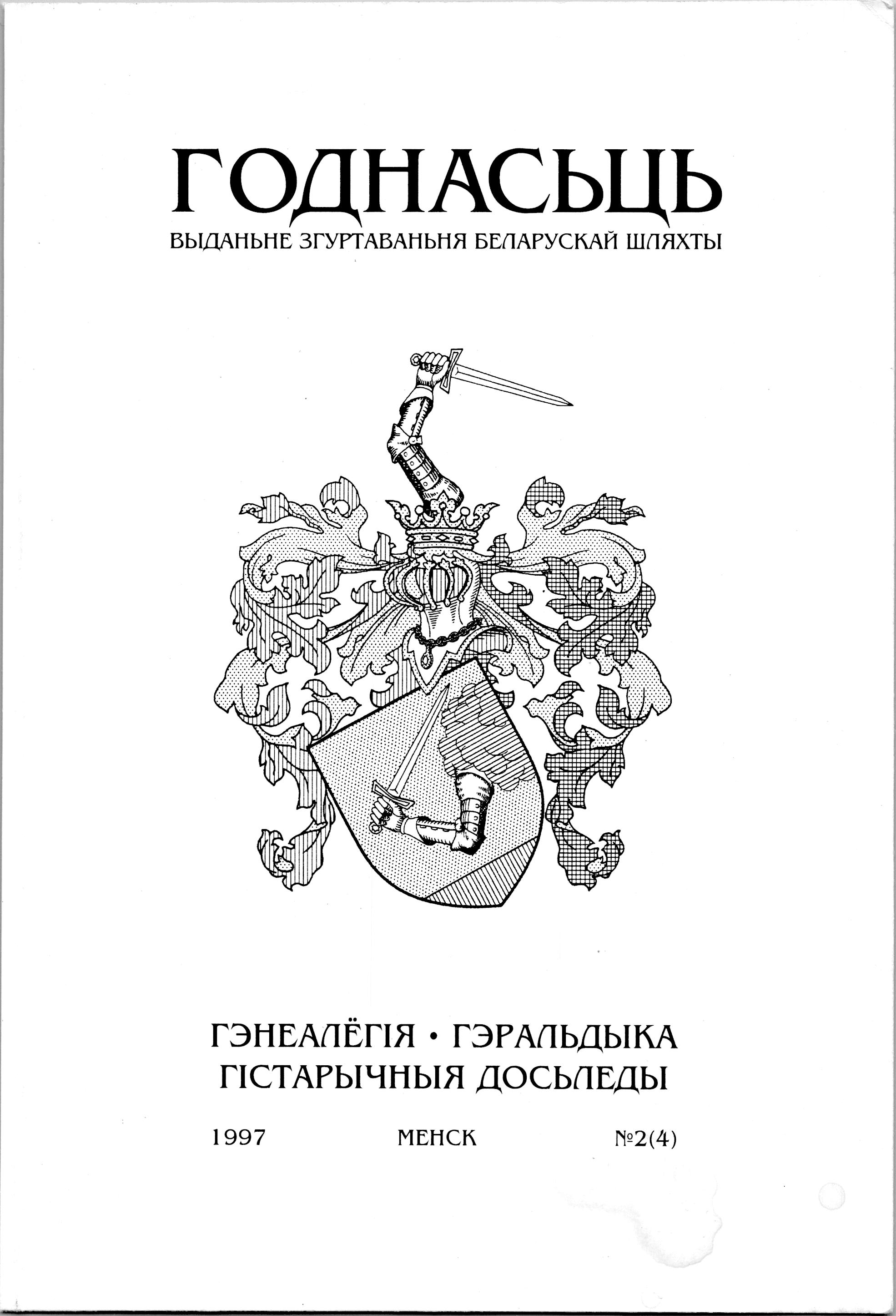 ГОДНАСЬЦЬ
ВЫДАНЬНЕ ЗГУРТАВАНЬНЯ БЕЛАРУСКАЙ ШЛЯХТЫ

ГЭНЕАЛЁГІЯ • ГЭРАЛЬДЫКА
ГІСТАРЫЧНЫЯ ДОСЬЛЕДЫ

1997 МЕНСК №2(4)